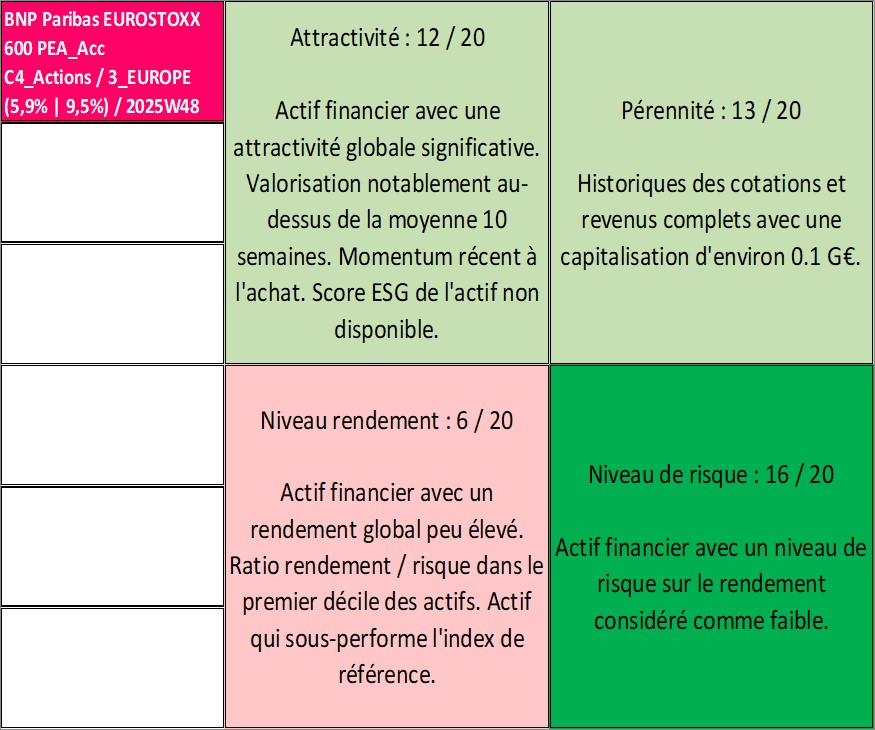 BNP Paribas EUROSTOXX 600 PEA_Acc C4_Actions / 3_EUROPE (5,9% | 9,5%) / 2025W48

Attractivité : 12 / 20

Actif financier avec une attractivité globale significative. Valorisation notablement au-dessus de la moyenne 10 semaines. Momentum récent à l'achat. Score ESG de l'actif non disponible.

Pérennité : 13 / 20

Historiques des cotations et revenus complets avec une capitalisation d'environ 0.1 G€.

Niveau rendement : 6 / 20

Actif financier avec un rendement global peu élevé. Ratio rendement / risque dans le premier décile des actifs. Actif qui sous-performe l'index de référence.

Niveau de risque : 16 / 20

Actif financier avec un niveau de risque sur le rendement considéré comme faible.